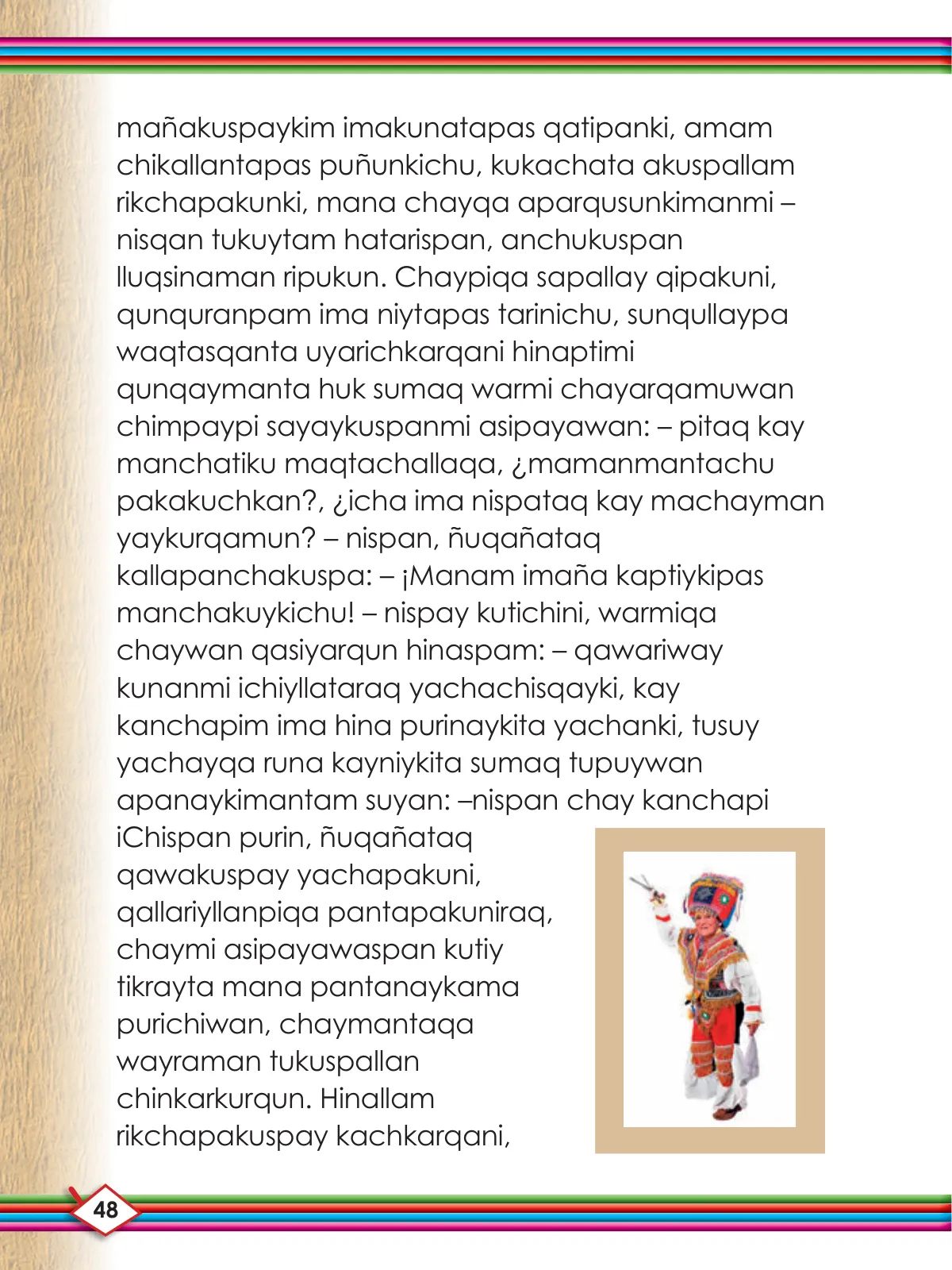 mañakuspaykim imakunatapas qatipanki, amam chikallantapas puñunkichu, kukachata akuspallam rikchapakunki, mana chayqa aparqusunkimanmi – nisqan tukuytam hatarispan, anchukuspan lluqsinaman ripukun. Chaypiqa sapallay qipakuni, qunquranpam ima niytapas tarinichu, sunqullaypa waqtasqanta uyarichkarqani hinaptimi qunqaymanta huk sumaq warmi chayarqamuwan chimpaypi sayaykuspanmi asipayawan: – pitaq kay manchatiku maqtachallaqa, ¿mamanmantachu pakakuchkan?, ¿icha ima nispataq kay machayman yaykurqamun? – nispan, ñuqañataq kallapanchakuspa: – ¡Manam imaña kaptiykipas manchakuykichu! – nispay kutichini, warmiqa chaywan qasiyarqun hinaspam: – qawariway kunanmi ichiyllataraq yachachisqayki, kay kanchapim ima hina purinaykita yachanki, tusuy yachayqa runa kayniykita sumaq tupuywan apanaykimantam suyan: –nispan chay kanchapi iChispan purin, ñuqañataq qawakuspay yachapakuni, qallariyllanpiqa pantapakuniraq, chaymi asipayawaspan kutiy tikrayta mana pantanaykama purichiwan, chaymantaqa wayraman tukuspallan chinkarkurqun. Hinallam rikchapakuspay kachkarqani,

48